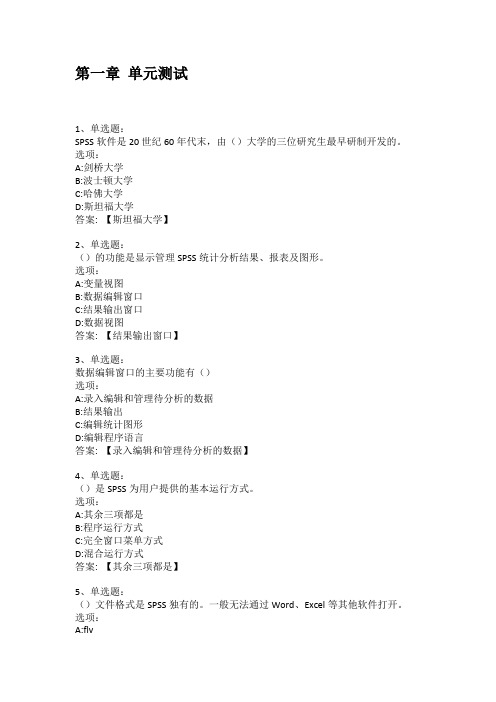 第一章 单元测试

1、单选题：
SPSS 软件是 20 世纪 60 年代末，由（）大学的三位研究生最早研制开发的。
选项：
A:剑桥大学
B:波士顿大学
C:哈佛大学
D:斯坦福大学
答案：【斯坦福大学】

2、单选题：
（）的功能是显示管理 SPSS 统计分析结果、报表及图形。
选项：
A:变量视图
B:数据编辑窗口
C:结果输出窗口
D:数据视图
答案：【结果输出窗口】

3、单选题：
数据编辑窗口的主要功能有（）
选项：
A:录入编辑和管理待分析的数据
B:结果输出
C:编辑统计图形
D:编辑程序语言
答案：【录入编辑和管理待分析的数据】

4、单选题：
（）是 SPSS 为用户提供的基本运行方式。
选项：
A:其余三项都是
B:程序运行方式
C:完全窗口菜单方式
D:混合运行方式
答案：【其余三项都是】

5、单选题：
（）文件格式是 SPSS 独有的。一般无法通过 Word、Excel 等其他软件打开。
选项：
A:flv